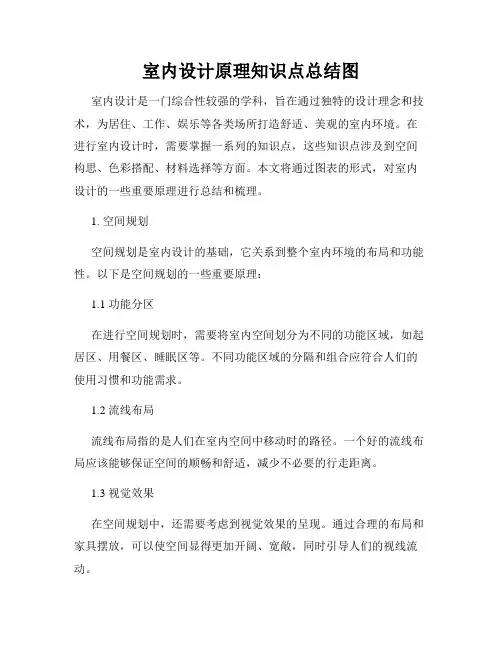 室内设计原理知识点总结图

室内设计是一门综合性较强的学科，旨在通过独特的设计理念和技术，为居住、工作、娱乐等各类场所打造舒适、美观的室内环境。在进行室内设计时，需要掌握一系列的知识点，这些知识点涉及到空间构思、色彩搭配、材料选择等方面。本文将通过图表的形式，对室内设计的一些重要原理进行总结和梳理。

1. 空间规划

空间规划是室内设计的基础，它关系到整个室内环境的布局和功能性。以下是空间规划的一些重要原理：

1.1 功能分区

在进行空间规划时，需要将室内空间划分为不同的功能区域，如起居区、用餐区、睡眠区等。不同功能区域的分隔和组合应符合人们的使用习惯和功能需求。

1.2 流线布局

流线布局指的是人们在室内空间中移动时的路径。一个好的流线布局应该能够保证空间的顺畅和舒适，减少不必要的行走距离。

1.3 视觉效果

在空间规划中，还需要考虑到视觉效果的呈现。通过合理的布局和家具摆放，可以使空间显得更加开阔、宽敞，同时引导人们的视线流动。